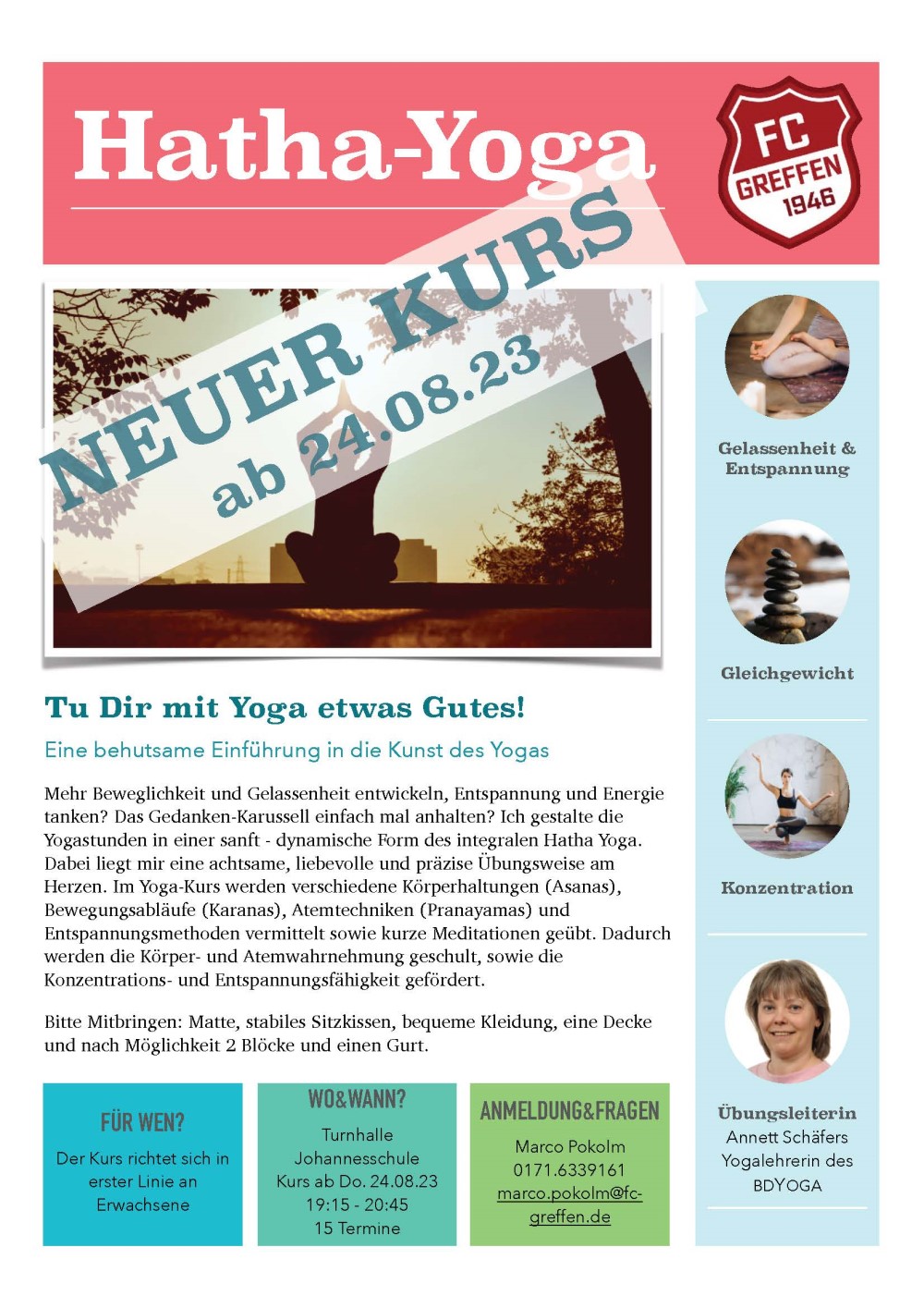 Hatha-Yoga

FC
GREFFEN
1946

NEUER KURS
ab 24.08.23

Tu Dir mit Yoga etwas Gutes!

Eine behutsame Einführung in die Kunst des Yogas

Mehr Beweglichkeit und Gelassenheit entwickeln, Entspannung und Energie tanken? Das Gedanken-Karussell einfach mal anhalten? Ich gestalte die Yogastunden in einer sanft - dynamische Form des integralen Hatha Yoga. Dabei liegt mir eine achtsame, liebevolle und präzise Übungsweise am Herzen. Im Yoga-Kurs werden verschiedene Körperhaltungen (Asanas), Bewegungsabläufe (Karanas), Atemtechniken (Pranayamas) und Entspannungsmethoden vermittelt sowie kurze Meditationen geübt. Dadurch werden die Körper- und Atemwahrnehmung geschult, sowie die Konzentrations- und Entspannungsfähigkeit gefördert.

Bitte Mitbringen: Matte, stabiles Sitzkissen, bequeme Kleidung, eine Decke und nach Möglichkeit 2 Blöcke und einen Gurt.

FÜR WEN?
Der Kurs richtet sich in erster Linie an Erwachsene

WO&WANN?
Turnhalle
Johannesschule
Kurs ab Do. 24.08.23
19:15 - 20:45
15 Termine

ANMELDUNG&FRAGEN
Marco Pokolm
0171.6339161
marco.pokolm@fc-greffen.de

Gelassenheit & Entspannung

Gleichgewicht

Konzentration

Übungsleiterin
Annett Schäfers
Yogalehrerin des BDYOGA